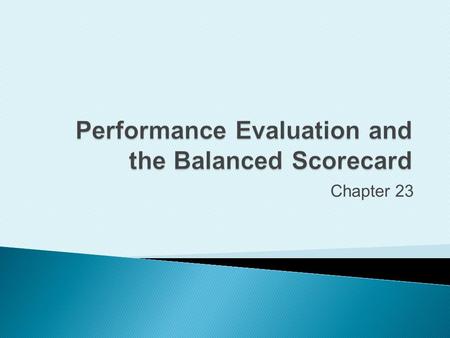 Performance Evaluation and the Balanced Scorecard

Chapter 23